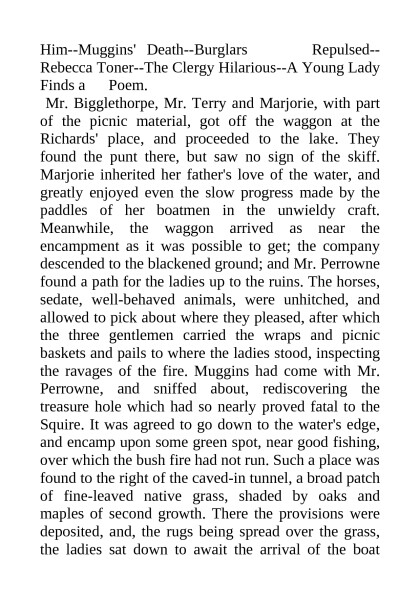 Him--Muggins' Death--Burglars Repulsed--Rebecca Toner--The Clergy Hilarious--A Young Lady Finds a Poem.

Mr. Bigglethorpe, Mr. Terry and Marjorie, with part of the picnic material, got off the waggon at the Richards' place, and proceeded to the lake. They found the punt there, but saw no sign of the skiff. Marjorie inherited her father's love of the water, and greatly enjoyed even the slow progress made by the paddles of her boatmen in the unwieldy craft. Meanwhile, the waggon arrived as near the encampment as it was possible to get; the company descended to the blackened ground; and Mr. Perrowne found a path for the ladies up to the ruins. The horses, sedate, well-behaved animals, were unhitched, and allowed to pick about where they pleased, after which the three gentlemen carried the wraps and picnic baskets and pails to where the ladies stood, inspecting the ravages of the fire. Muggins had come with Mr. Perrowne, and sniffed about, rediscovering the treasure hole which had so nearly proved fatal to the Squire. It was agreed to go down to the water's edge, and encamp upon some green spot, near good fishing, over which the bush fire had not run. Such a place was found to the right of the caved-in tunnel, a broad patch of fine-leaved native grass, shaded by oaks and maples of second growth. There the provisions were deposited, and, the rugs being spread over the grass, the ladies sat down to await the arrival of the boat